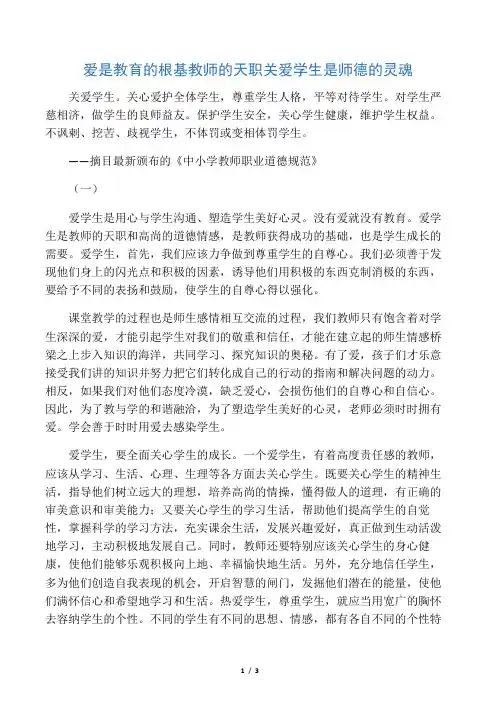 爱是教育的根基教师的天职关爱学生是师德的灵魂

关爱学生。关心爱护全体学生，尊重学生人格，平等对待学生。对学生严慈相济，做学生的良师益友。保护学生安全，关心学生健康，维护学生权益。不讽刺、挖苦、歧视学生，不体罚或变相体罚学生。

——摘目最新颁布的《中小学教师职业道德规范》

（一）

爱学生是用心与学生沟通、塑造学生美好心灵。没有爱就没有教育。爱学生是教师的天职和高尚的道德情感，是教师获得成功的基础，也是学生成长的需要。爱学生，首先，我们应该力争做到尊重学生的自尊心。我们必须善于发现他们身上的闪光点和积极的因素，诱导他们用积极的东西克制消极的东西，要给予不同的表扬和鼓励，使学生的自尊心得以强化。

课堂教学的过程也是师生感情相互交流的过程，我们教师只有饱含着对学生深深的爱，才能引起学生对我们的敬重和信任，才能在建立起的师生情感桥梁之上步入知识的海洋，共同学习、探究知识的奥秘。有了爱，孩子们才乐意接受我们讲的知识并努力把它们转化成自己的行动的指南和解决问题的动力。相反，如果我们对他们态度冷漠，缺乏爱心，会损伤他们的自尊心和自信心。因此，为了教与学的和谐融洽，为了塑造学生美好的心灵，老师必须时时拥有爱。学会善于时时用爱去感染学生。

爱学生，要全面关心学生的成长。一个爱学生，有着高度责任感的教师，应该从学习、生活、心理、生理等各方面去关心学生。既要关心学生的精神生活，指导他们树立远大的理想，培养高尚的情操，懂得做人的道理，有正确的审美意识和审美能力；又要关心学生的学习生活，帮助他们提高学生的自觉性，掌握科学的学习方法，充实课余生活，发展兴趣爱好，真正做到生动活泼地学习，主动积极地发展自己。同时，教师还要特别应该关心学生的身心健康，使他们能够乐观积极向上地、幸福愉快地生活。另外，充分地信任学生，多为他们创造自我表现的机会，开启智慧的闸门，发掘他们潜在的能量，使他们满怀信心和希望地学习和生活。热爱学生，尊重学生，就应当用宽广的胸怀去容纳学生的个性。不同的学生有不同的思想、情感，都有各自不同的个性特

1 / 3